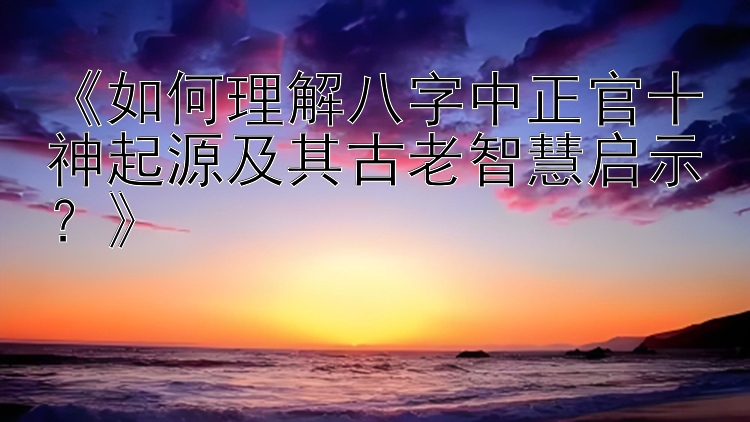 《如何理解八字中正官十神起源及其古老智慧启示？》